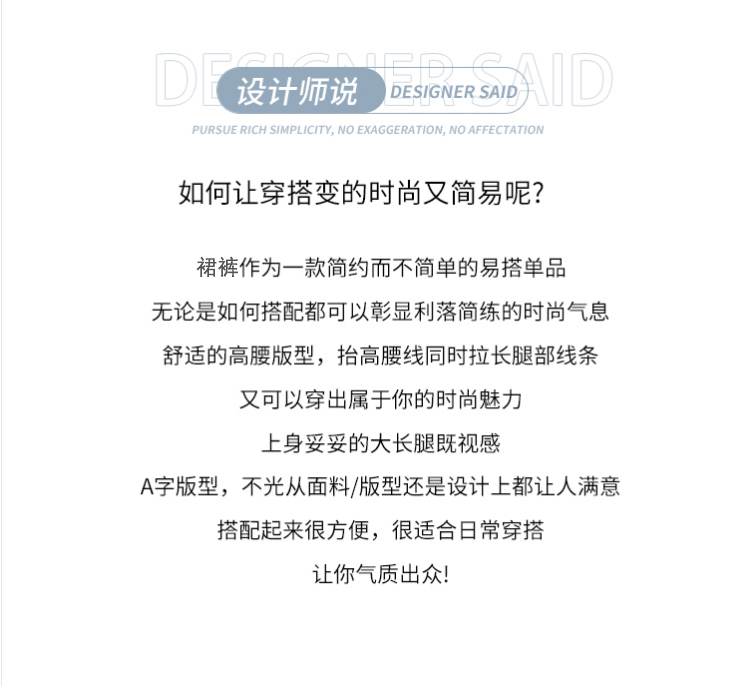 设计师说 DESIGNER SAID

PURSUE RICH SIMPLICITY, NO EXAGGERATION, NO AFFECTATION

如何让穿搭变的时尚又简易呢?

裙裤作为一款简约而不简单的易搭单品

无论是如何搭配都可以彰显利落简练的时尚气息

舒适的高腰版型，抬高腰线同时拉长腿部线条

又可以穿出属于你的时尚魅力

上身妥妥的大长腿既视感

A字版型，不光从面料/版型还是设计上都让人满意

搭配起来很方便，很适合日常穿搭

让你气质出众!

DESIGNER SAID